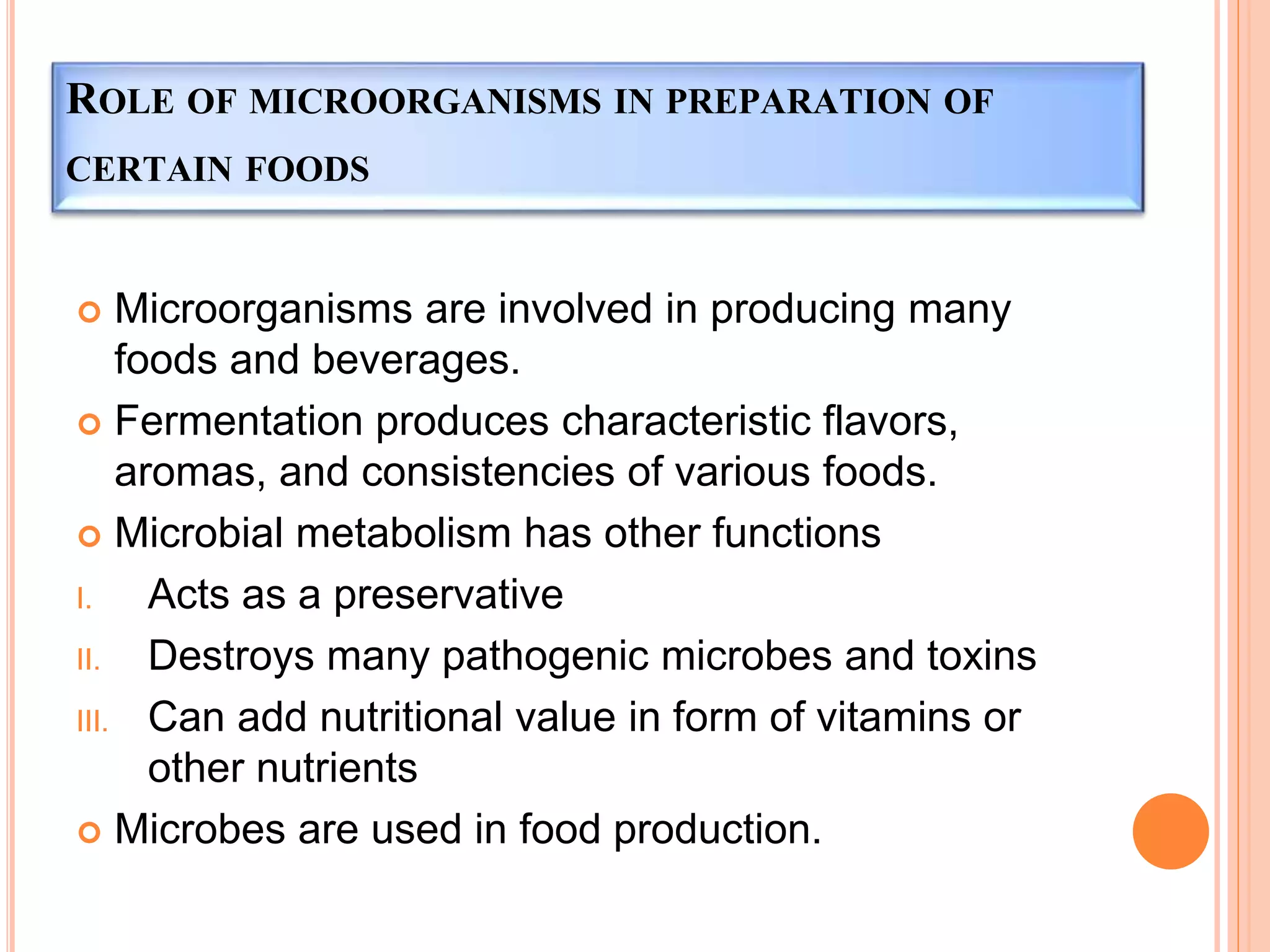 ROLE OF MICROORGANISMS IN PREPARATION OF CERTAIN FOODS

Microorganisms are involved in producing many foods and beverages.

Fermentation produces characteristic flavors, aromas, and consistencies of various foods.

Microbial metabolism has other functions

I. Acts as a preservative

II. Destroys many pathogenic microbes and toxins

III. Can add nutritional value in form of vitamins or other nutrients

Microbes are used in food production.